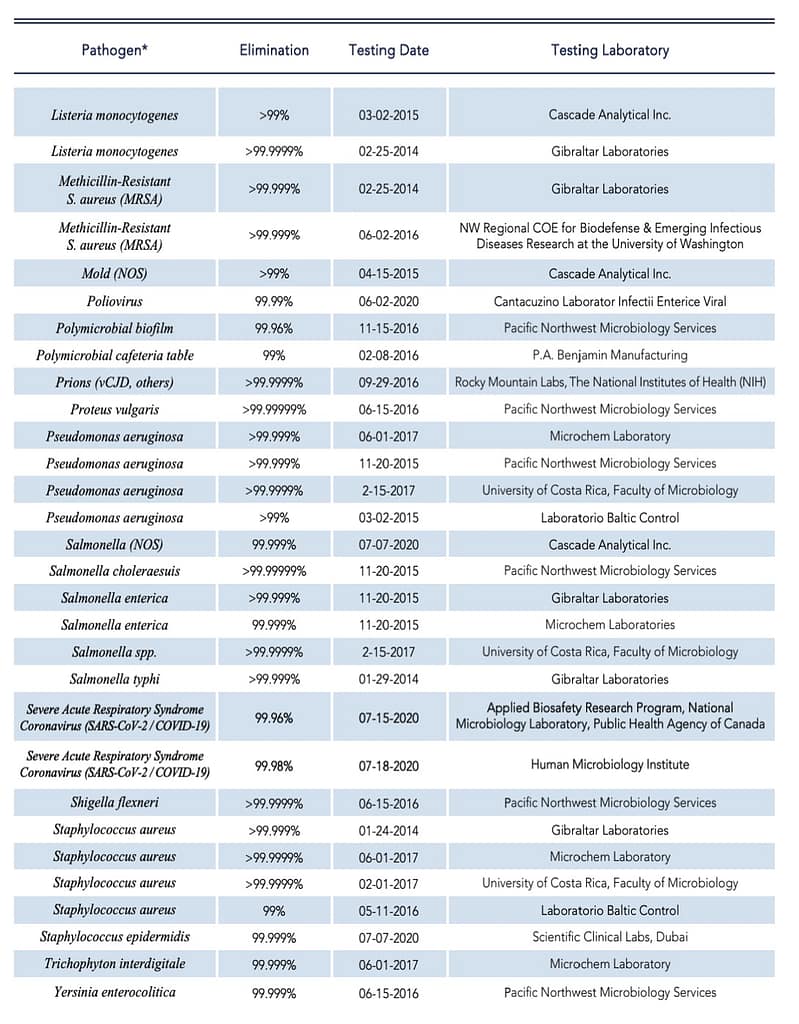 | Pathogen* | Elimination | Testing Date | Testing Laboratory |
|---|---|---|---|
| Listeria monocytogenes | >99% | 03-02-2015 | Cascade Analytical Inc. |
| Listeria monocytogenes | >99.9999% | 02-25-2014 | Gibraltar Laboratories |
| Methicillin-Resistant S. aureus (MRSA) | >99.999% | 02-25-2014 | Gibraltar Laboratories |
| Methicillin-Resistant S. aureus (MRSA) | >99.999% | 06-02-2016 | NW Regional COE for Biodefense & Emerging Infectious Diseases Research at the University of Washington |
| Mold (NOS) | >99% | 04-15-2015 | Cascade Analytical Inc. |
| Poliovirus | 99.99% | 06-02-2020 | Cantacuzino Laborator Infectii Enterice Viral |
| Polymicrobial biofilm | 99.96% | 11-15-2016 | Pacific Northwest Microbiology Services |
| Polymicrobial cafeteria table | 99% | 02-08-2016 | P.A. Benjamin Manufacturing |
| Prions (vCJD, others) | >99.9999% | 09-29-2016 | Rocky Mountain Labs, The National Institutes of Health (NIH) |
| Proteus vulgaris | >99.99999% | 06-15-2016 | Pacific Northwest Microbiology Services |
| Pseudomonas aeruginosa | >99.999% | 06-01-2017 | Microchem Laboratory |
| Pseudomonas aeruginosa | >99.999% | 11-20-2015 | Pacific Northwest Microbiology Services |
| Pseudomonas aeruginosa | >99.9999% | 2-15-2017 | University of Costa Rica, Faculty of Microbiology |
| Pseudomonas aeruginosa | >99% | 03-02-2015 | Laboratorio Baltic Control |
| Salmonella (NOS) | 99.999% | 07-07-2020 | Cascade Analytical Inc. |
| Salmonella choleraesuis | >99.99999% | 11-20-2015 | Pacific Northwest Microbiology Services |
| Salmonella enterica | >99.999% | 11-20-2015 | Gibraltar Laboratories |
| Salmonella enterica | 99.999% | 11-20-2015 | Microchem Laboratories |
| Salmonella spp. | >99.9999% | 2-15-2017 | University of Costa Rica, Faculty of Microbiology |
| Salmonella typhi | >99.999% | 01-29-2014 | Gibraltar Laboratories |
| Severe Acute Respiratory Syndrome Coronavirus (SARS-CoV-2 / COVID-19) | 99.96% | 07-15-2020 | Applied Biosafety Research Program, National Microbiology Laboratory, Public Health Agency of Canada |
| Severe Acute Respiratory Syndrome Coronavirus (SARS-CoV-2 / COVID-19) | 99.98% | 07-18-2020 | Human Microbiology Institute |
| Shigella flexneri | >99.9999% | 06-15-2016 | Pacific Northwest Microbiology Services |
| Staphylococcus aureus | >99.999% | 01-24-2014 | Gibraltar Laboratories |
| Staphylococcus aureus | >99.9999% | 06-01-2017 | Microchem Laboratory |
| Staphylococcus aureus | >99.9999% | 02-01-2017 | University of Costa Rica, Faculty of Microbiology |
| Staphylococcus aureus | 99% | 05-11-2016 | Laboratorio Baltic Control |
| Staphylococcus epidermidis | 99.999% | 07-07-2020 | Scientific Clinical Labs, Dubai |
| Trichophyton interdigitale | 99.999% | 06-01-2017 | Microchem Laboratory |
| Yersinia enterocolitica | 99.999% | 06-15-2016 | Pacific Northwest Microbiology Services |